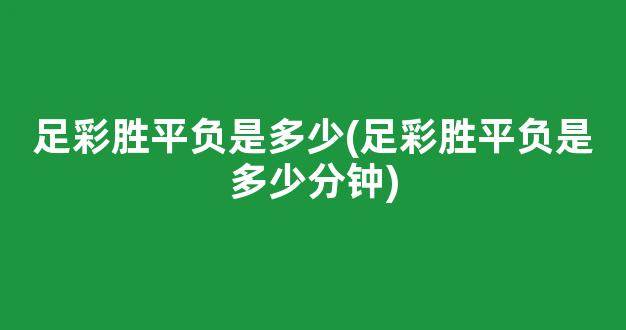 足彩胜平负是多少(足彩胜平负是多少分钟)